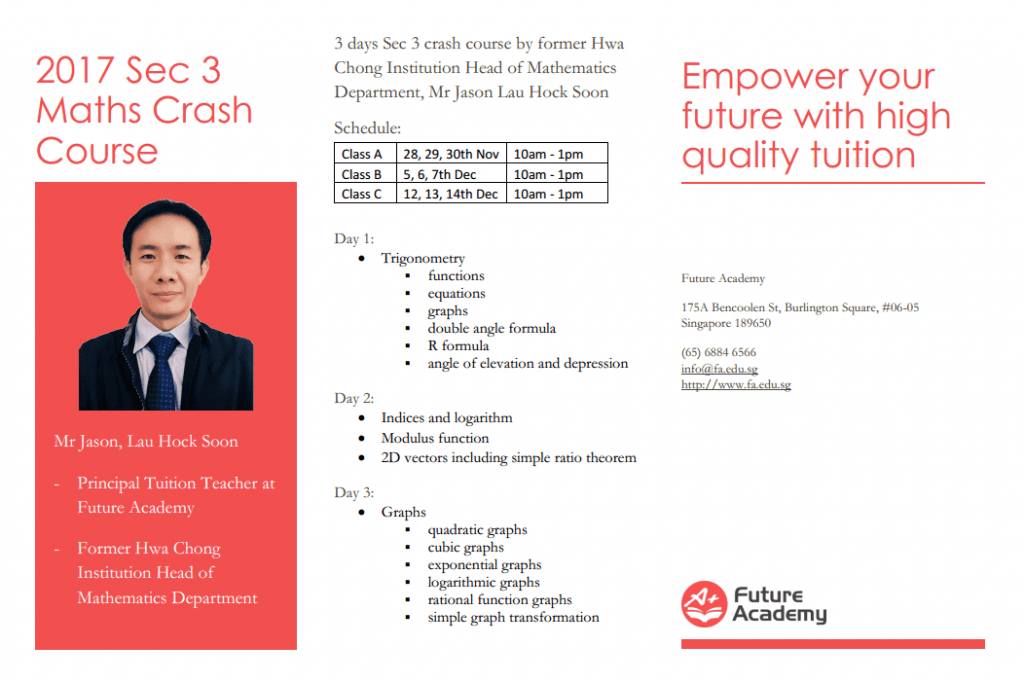 2017 Sec 3 Maths Crash Course

Mr Jason, Lau Hock Soon

- Principal Tuition Teacher at Future Academy

- Former Hwa Chong Institution Head of Mathematics Department

3 days Sec 3 crash course by former Hwa Chong Institution Head of Mathematics Department, Mr Jason Lau Hock Soon

Schedule:

| Class A | 28, 29, 30th Nov | 10am - 1pm |
|---|---|---|
| Class B | 5, 6, 7th Dec | 10am - 1pm |
| Class C | 12, 13, 14th Dec | 10am - 1pm |

Day 1:
- Trigonometry
  - functions
  - equations
  - graphs
  - double angle formula
  - R formula
  - angle of elevation and depression

Day 2:
- Indices and logarithm
- Modulus function
- 2D vectors including simple ratio theorem

Day 3:
- Graphs
  - quadratic graphs
  - cubic graphs
  - exponential graphs
  - logarithmic graphs
  - rational function graphs
  - simple graph transformation

Empower your future with high quality tuition

Future Academy

175A Bencoolen St, Burlington Square, #06-05
Singapore 189650

(65) 6884 6566
info@fa.edu.sg
http://www.fa.edu.sg

A+ Future Academy